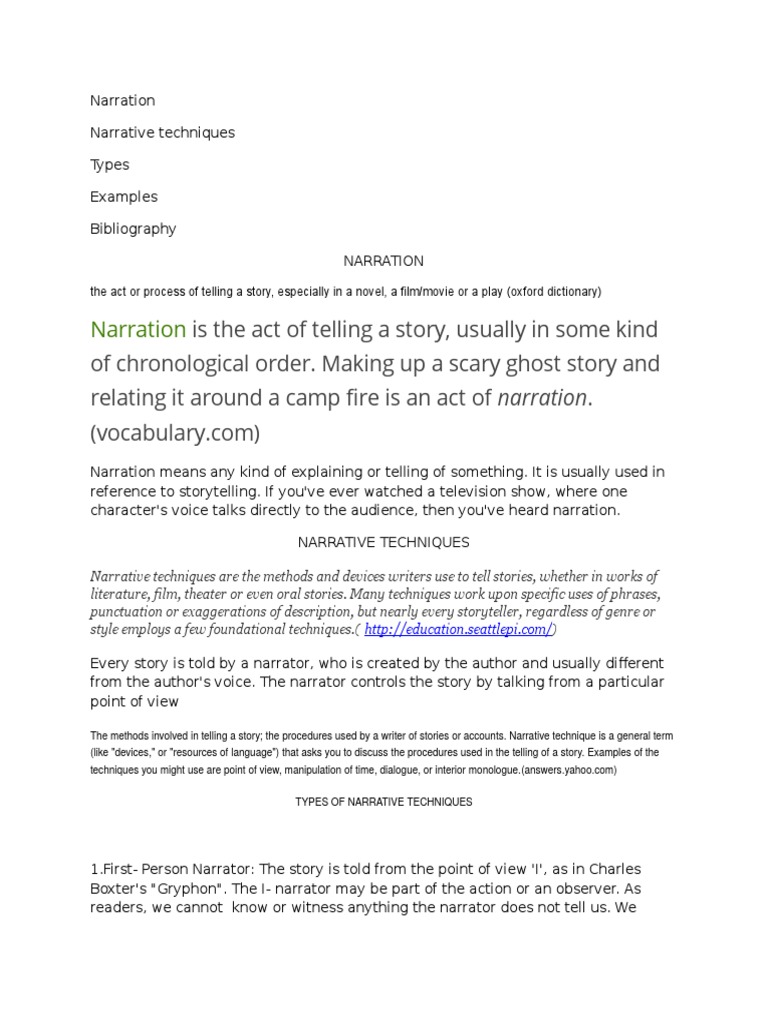 Narration

Narrative techniques

Types

Examples

Bibliography

NARRATION

the act or process of telling a story, especially in a novel, a film/movie or a play (oxford dictionary)

Narration is the act of telling a story, usually in some kind of chronological order. Making up a scary ghost story and relating it around a camp fire is an act of narration. (vocabulary.com)

Narration means any kind of explaining or telling of something. It is usually used in reference to storytelling. If you've ever watched a television show, where one character's voice talks directly to the audience, then you've heard narration.

NARRATIVE TECHNIQUES

Narrative techniques are the methods and devices writers use to tell stories, whether in works of literature, film, theater or even oral stories. Many techniques work upon specific uses of phrases, punctuation or exaggerations of description, but nearly every storyteller, regardless of genre or style employs a few foundational techniques.( http://education.seattlepi.com/)

Every story is told by a narrator, who is created by the author and usually different from the author's voice. The narrator controls the story by talking from a particular point of view

The methods involved in telling a story; the procedures used by a writer of stories or accounts. Narrative technique is a general term (like "devices," or "resources of language") that asks you to discuss the procedures used in the telling of a story. Examples of the techniques you might use are point of view, manipulation of time, dialogue, or interior monologue.(answers.yahoo.com)

TYPES OF NARRATIVE TECHNIQUES

1.First- Person Narrator: The story is told from the point of view 'I', as in Charles Boxter's "Gryphon". The I- narrator may be part of the action or an observer. As readers, we cannot know or witness anything the narrator does not tell us. We